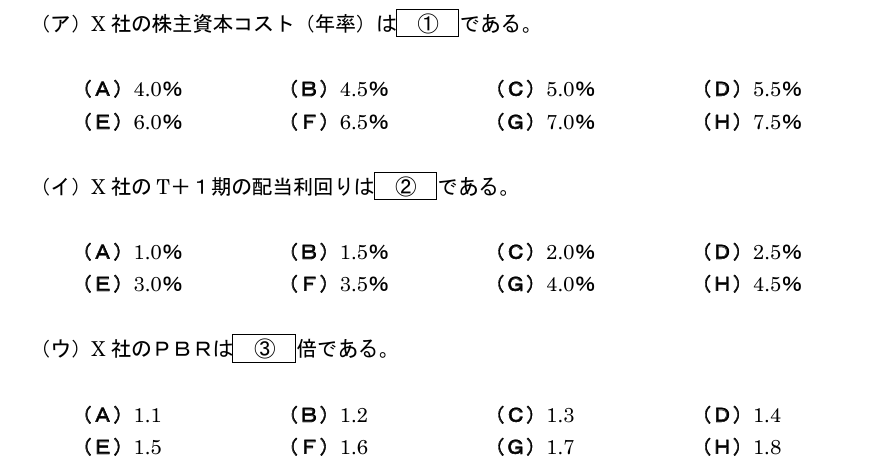 （ア）X社の株主資本コスト（年率）は ① である。

（A）4.0%　（B）4.5%　（C）5.0%　（D）5.5%
（E）6.0%　（F）6.5%　（G）7.0%　（H）7.5%

（イ）X社のT＋1期の配当利回りは ② である。

（A）1.0%　（B）1.5%　（C）2.0%　（D）2.5%
（E）3.0%　（F）3.5%　（G）4.0%　（H）4.5%

（ウ）X社のPBRは ③ 倍である。

（A）1.1　（B）1.2　（C）1.3　（D）1.4
（E）1.5　（F）1.6　（G）1.7　（H）1.8